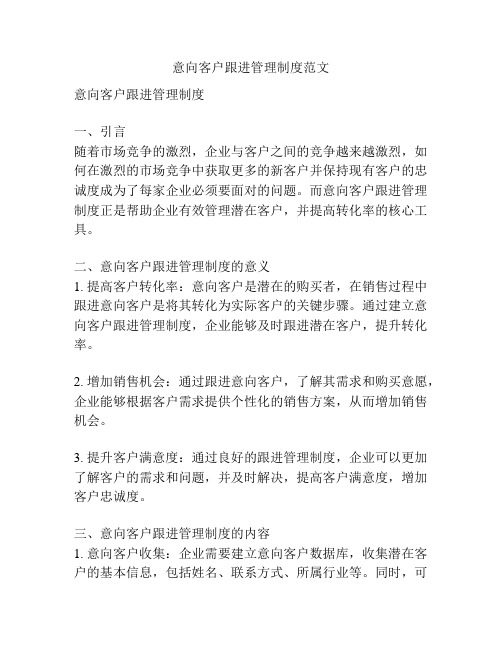 意向客户跟进管理制度范文

意向客户跟进管理制度

一、引言
随着市场竞争的激烈，企业与客户之间的竞争越来越激烈，如何在激烈的市场竞争中获取更多的新客户并保持现有客户的忠诚度成为了每家企业必须要面对的问题。而意向客户跟进管理制度正是帮助企业有效管理潜在客户，并提高转化率的核心工具。

二、意向客户跟进管理制度的意义
1. 提高客户转化率：意向客户是潜在的购买者，在销售过程中跟进意向客户是将其转化为实际客户的关键步骤。通过建立意向客户跟进管理制度，企业能够及时跟进潜在客户，提升转化率。

2. 增加销售机会：通过跟进意向客户，了解其需求和购买意愿，企业能够根据客户需求提供个性化的销售方案，从而增加销售机会。

3. 提升客户满意度：通过良好的跟进管理制度，企业可以更加了解客户的需求和问题，并及时解决，提高客户满意度，增加客户忠诚度。

三、意向客户跟进管理制度的内容
1. 意向客户收集：企业需要建立意向客户数据库，收集潜在客户的基本信息，包括姓名、联系方式、所属行业等。同时，可